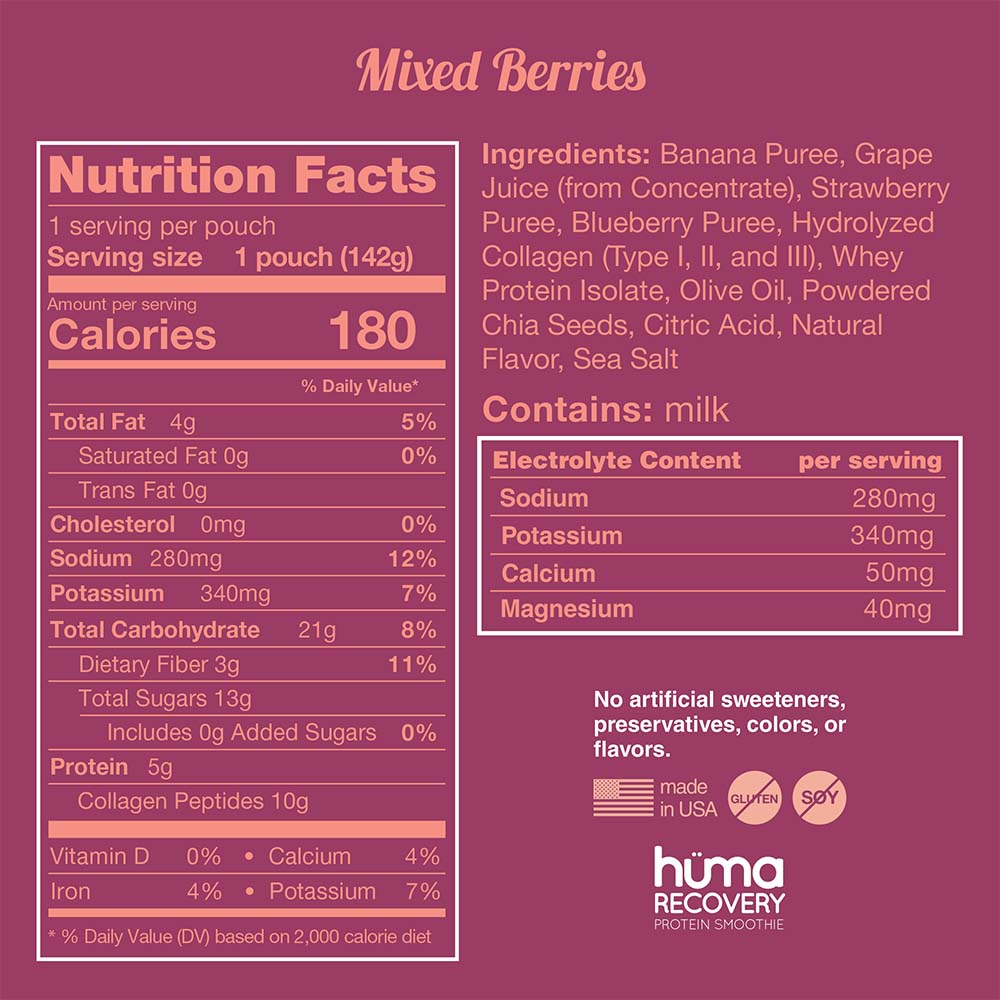 Mixed Berries

Nutrition Facts

1 serving per pouch
Serving size 1 pouch (142g)

Amount per serving
Calories 180

% Daily Value*

Total Fat 4g 5%
Saturated Fat 0g 0%
Trans Fat 0g
Cholesterol 0mg 0%
Sodium 280mg 12%
Potassium 340mg 7%
Total Carbohydrate 21g 8%
Dietary Fiber 3g 11%
Total Sugars 13g
Includes 0g Added Sugars 0%
Protein 5g
Collagen Peptides 10g

Vitamin D 0% • Calcium 4%
Iron 4% • Potassium 7%

* % Daily Value (DV) based on 2,000 calorie diet

Ingredients: Banana Puree, Grape Juice (from Concentrate), Strawberry Puree, Blueberry Puree, Hydrolyzed Collagen (Type I, II, and III), Whey Protein Isolate, Olive Oil, Powdered Chia Seeds, Citric Acid, Natural Flavor, Sea Salt

Contains: milk

| Electrolyte Content | per serving |
|---|---|
| Sodium | 280mg |
| Potassium | 340mg |
| Calcium | 50mg |
| Magnesium | 40mg |

No artificial sweeteners, preservatives, colors, or flavors.

made in USA
GLUTEN
SOY

hüma
RECOVERY
PROTEIN SMOOTHIE